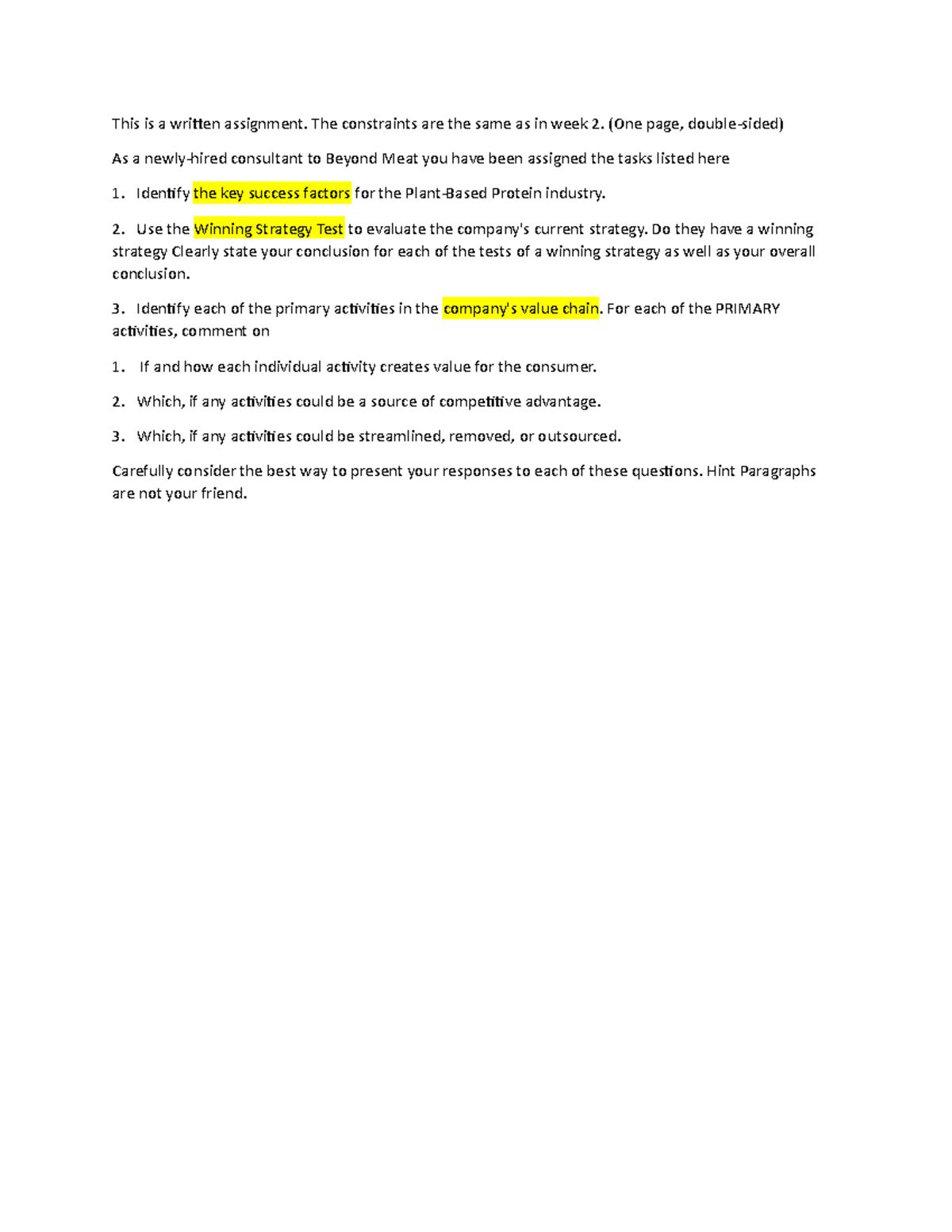 This is a written assignment. The constraints are the same as in week 2. (One page, double-sided)

As a newly-hired consultant to Beyond Meat you have been assigned the tasks listed here

1. Identify the key success factors for the Plant-Based Protein industry.

2. Use the Winning Strategy Test to evaluate the company's current strategy. Do they have a winning strategy Clearly state your conclusion for each of the tests of a winning strategy as well as your overall conclusion.

3. Identify each of the primary activities in the company's value chain. For each of the PRIMARY activities, comment on

1. If and how each individual activity creates value for the consumer.

2. Which, if any activities could be a source of competitive advantage.

3. Which, if any activities could be streamlined, removed, or outsourced.

Carefully consider the best way to present your responses to each of these questions. Hint Paragraphs are not your friend.